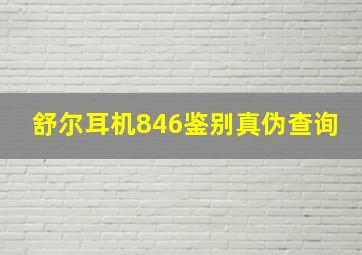 舒尔耳机846鉴别真伪查询